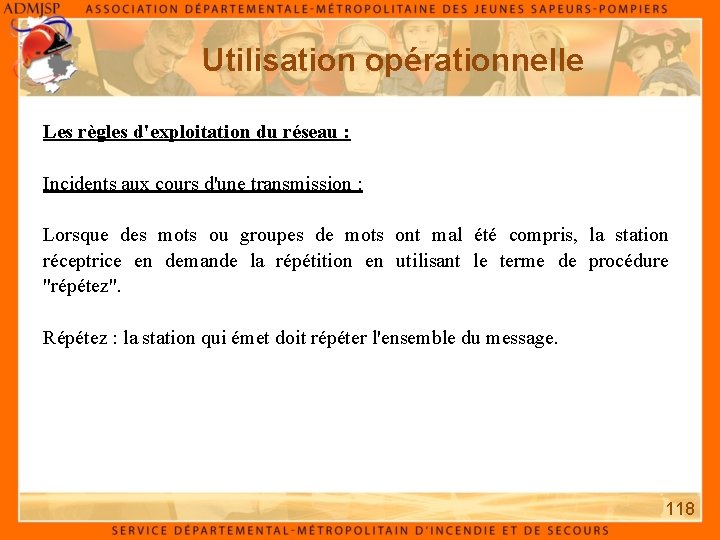 ADMJSP ASSOCIATION DÉPARTEMENTALE-MÉTROPOLITAINE DES JEUNES SAPEURS-POMPIERS

Utilisation opérationnelle

Les règles d'exploitation du réseau :

Incidents aux cours d'une transmission :

Lorsque des mots ou groupes de mots ont mal été compris, la station réceptrice en demande la répétition en utilisant le terme de procédure "répétez".

Répétez : la station qui émet doit répéter l'ensemble du message.

118

SERVICE DÉPARTEMENTAL-MÉTROPOLITAIN D'INCENDIE ET DE SECOURS